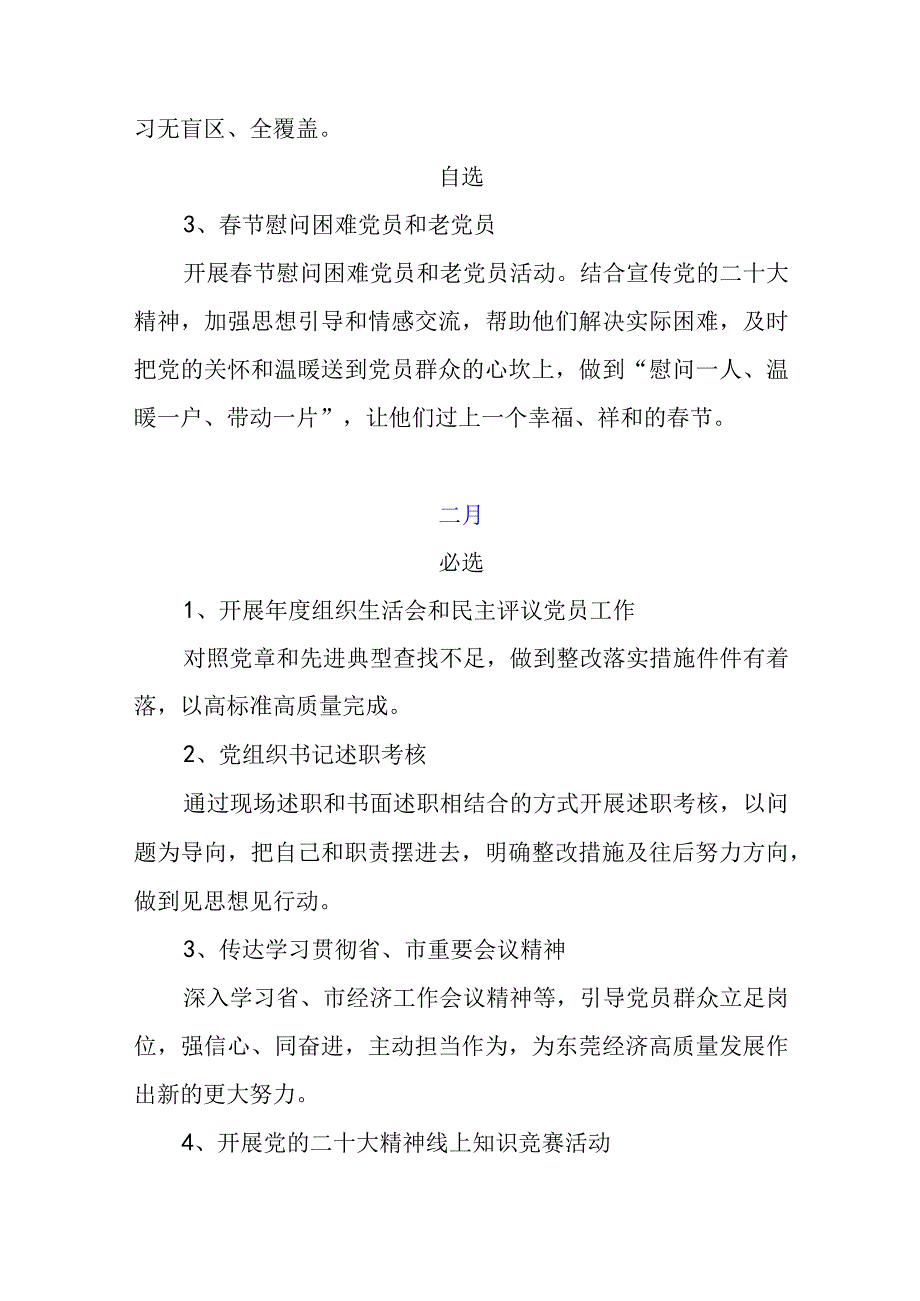 习无盲区、全覆盖。

自选

3、春节慰问困难党员和老党员

开展春节慰问困难党员和老党员活动。结合宣传党的二十大精神，加强思想引导和情感交流，帮助他们解决实际困难，及时把党的关怀和温暖送到党员群众的心坎上，做到“慰问一人、温暖一户、带动一片”，让他们过上一个幸福、祥和的春节。

二月

必选

1、开展年度组织生活会和民主评议党员工作

对照党章和先进典型查找不足，做到整改落实措施件件有着落，以高标准高质量完成。

2、党组织书记述职考核

通过现场述职和书面述职相结合的方式开展述职考核，以问题为导向，把自己和职责摆进去，明确整改措施及往后努力方向，做到见思想见行动。

3、传达学习贯彻省、市重要会议精神

深入学习省、市经济工作会议精神等，引导党员群众立足岗位，强信心、同奋进，主动担当作为，为东莞经济高质量发展作出新的更大努力。

4、开展党的二十大精神线上知识竞赛活动